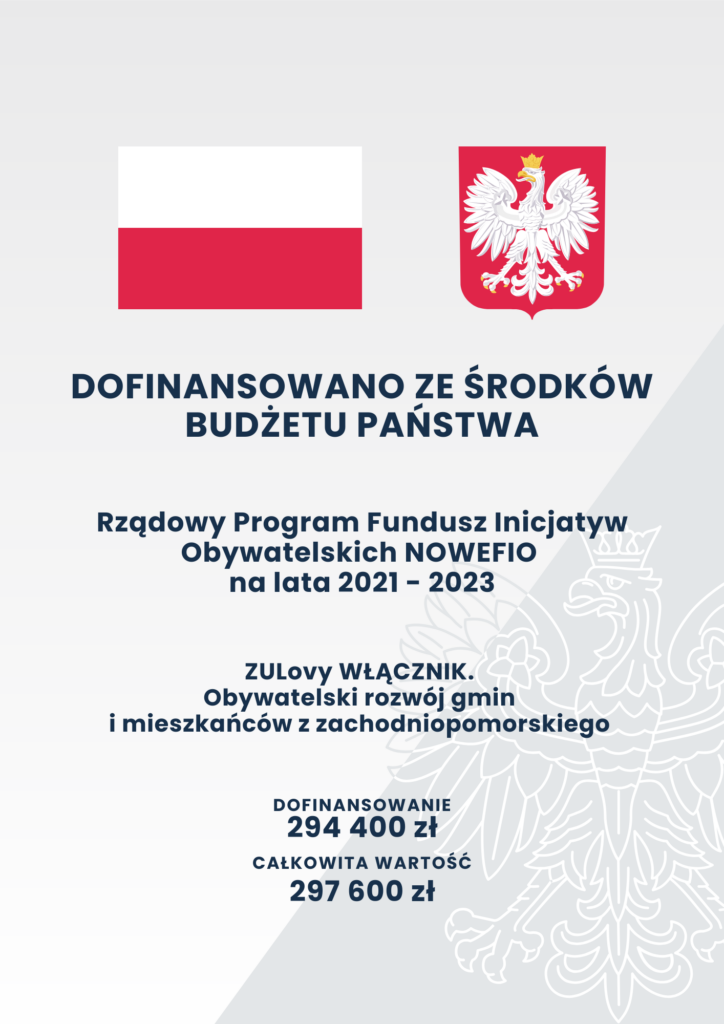 DOFINANSOWANO ZE ŚRODKÓW BUDŻETU PAŃSTWA

Rządowy Program Fundusz Inicjatyw Obywatelskich NOWEFIO na lata 2021 - 2023

ZULovy WŁĄCZNIK. Obywatelski rozwój gmin i mieszkańców z zachodniopomorskiego

DOFINANSOWANIE
294 400 zł

CAŁKOWITA WARTOŚĆ
297 600 zł